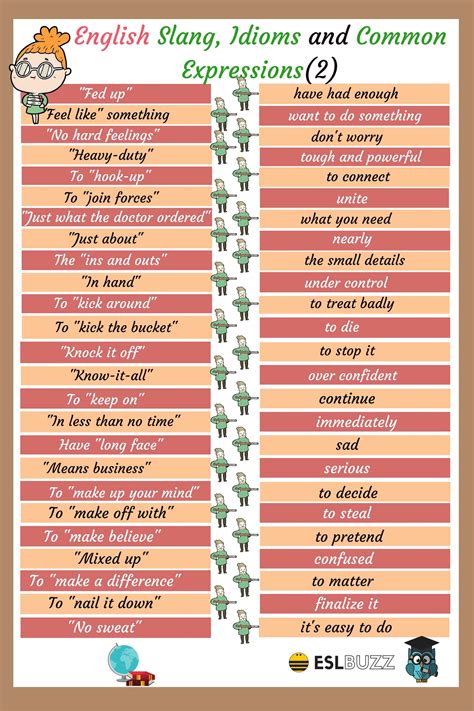 English Slang, Idioms and Common Expressions(2)

| | |
|---|---|
| "Fed up" | have had enough |
| "Feel like" something | want to do something |
| "No hard feelings" | don't worry |
| "Heavy-duty" | tough and powerful |
| To "hook-up" | to connect |
| To "join forces" | unite |
| "Just what the doctor ordered" | what you need |
| "Just about" | nearly |
| The "ins and outs" | the small details |
| "In hand" | under control |
| To "kick around" | to treat badly |
| To "kick the bucket" | to die |
| "Knock it off" | to stop it |
| "Know-it-all" | over confident |
| To "keep on" | continue |
| "In less than no time" | immediately |
| Have "long face" | sad |
| "Means business" | serious |
| To "make up your mind" | to decide |
| To "make off with" | to steal |
| To "make believe" | to pretend |
| "Mixed up" | confused |
| To "make a difference" | to matter |
| To "nail it down" | finalize it |
| "No sweat" | it's easy to do |

ESLBUZZ